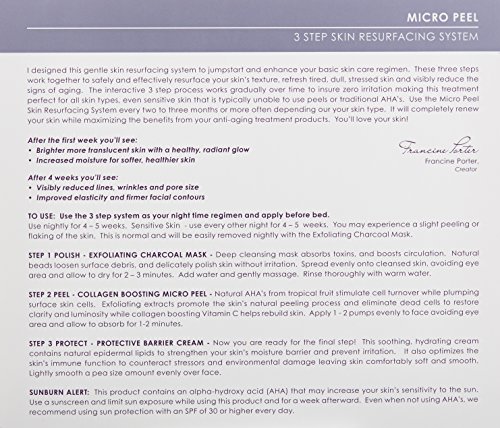 MICRO PEEL
3 STEP SKIN RESURFACING SYSTEM

I designed this gentle skin resurfacing system to jumpstart and enhance your basic skin care regimen. These three steps work together to safely and effectively resurface your skin's texture, refresh tired, dull, stressed skin and visibly reduce the signs of aging. The interactive 3 step process works gradually over time to insure zero irritation making this treatment perfect for all skin types, even sensitive skin that is typically unable to use peels or traditional AHA's. Use the Micro Peel Skin Resurfacing System every two to three months or more often depending our your skin type. It will completely renew your skin while maximizing the benefits from your anti-aging treatment products. You'll love your skin!

After the first week you'll see:
• Brighter more translucent skin with a healthy, radiant glow
• Increased moisture for softer, healthier skin

Francine Porter
Francine Porter,
Creator

After 4 weeks you'll see:
• Visibly reduced lines, wrinkles and pore size
• Improved elasticity and firmer facial contours

TO USE: Use the 3 step system as your night time regimen and apply before bed.
Use nightly for 4 – 5 weeks. Sensitive Skin - use every other night for 4 – 5 weeks. You may experience a slight peeling or flaking of the skin. This is normal and will be easily removed nightly with the Exfoliating Charcoal Mask.

STEP 1 POLISH - EXFOLIATING CHARCOAL MASK - Deep cleansing mask absorbs toxins, and boosts circulation. Natural beads loosen surface debris, and delicately polish skin without irritation. Spread evenly onto cleansed skin, avoiding eye area and allow to dry for 2 – 3 minutes. Add water and gently massage. Rinse thoroughly with warm water.

STEP 2 PEEL - COLLAGEN BOOSTING MICRO PEEL - Natural AHA's from tropical fruit stimulate cell turnover while plumping surface skin cells. Exfoliating extracts promote the skin's natural peeling process and eliminate dead cells to restore clarity and luminosity while collagen boosting Vitamin C helps rebuild skin. Apply 1 - 2 pumps evenly to face avoiding eye area and allow to absorb for 1-2 minutes.

STEP 3 PROTECT - PROTECTIVE BARRIER CREAM - Now you are ready for the final step! This soothing, hydrating cream contains natural epidermal lipids to strengthen your skin's moisture barrier and prevent irritation. It also optimizes the skin's immune function to counteract stressors and environmental damage leaving skin comfortably soft and smooth. Lightly smooth a pea size amount evenly over face.

SUNBURN ALERT: This product contains an alpha-hydroxy acid (AHA) that may increase your skin's sensitivity to the sun. Use a sunscreen and limit sun exposure while using this product and for a week afterward. Even when not using AHA's, we recommend using sun protection with an SPF of 30 or higher every day.